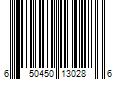 6 50450 13028 6